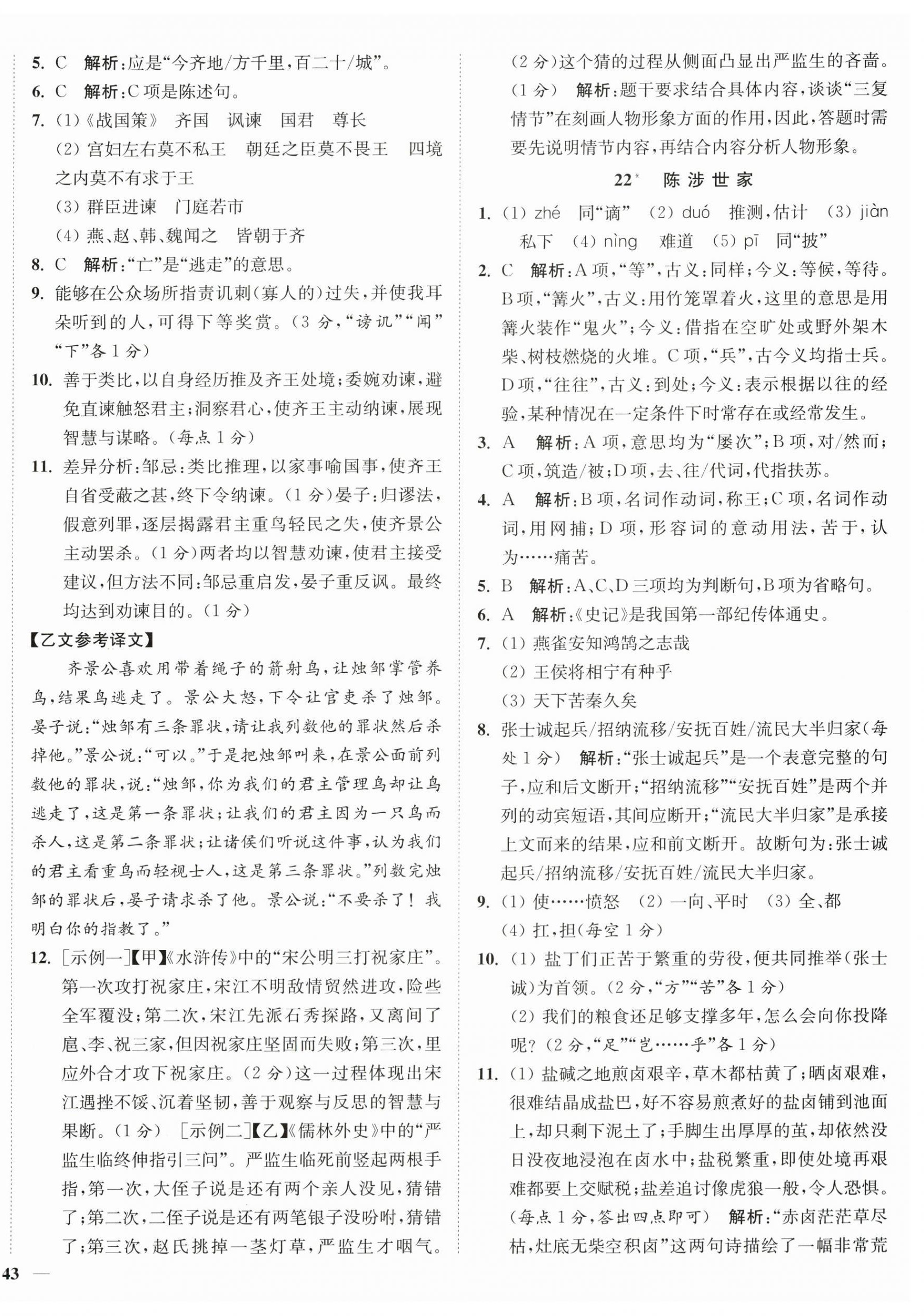 5. C 解析:应是“今齐地/方千里,百二十/城”。

6. C 解析:C项是陈述句。

7. (1)《战国策》 齐国 讽谏 国君 尊长
(2)宫妇左右莫不私王 朝廷之臣莫不畏王 四境之内莫不有求于王
(3)群臣进谏 门庭若市
(4)燕、赵、韩、魏闻之 皆朝于齐

8. C 解析:“亡”是“逃走”的意思。

9. 能够在公众场所指责讥刺(寡人的)过失,并使我耳朵听到的人,可得下等奖赏。(3分,“谤讥”“闻”“下”各1分)

10. 善于类比,以自身经历推及齐王处境;委婉劝谏,避免直谏触怒君主;洞察君心,使齐王主动纳谏,展现智慧与谋略。(每点1分)

11. 差异分析:邹忌:类比推理,以家事喻国事,使齐王自省受蔽之甚,终下令纳谏。(1分)晏子:归谬法,假意列罪,逐层揭露君主重鸟轻民之失,使齐景公主动罢杀。(1分)两者均以智慧劝谏,使君主接受建议,但方法不同:邹忌重启发,晏子重反讽。最终均达到劝谏目的。(1分)

【乙文参考译文】

齐景公喜欢用带着绳子的箭射鸟,让烛邹掌管养鸟,结果鸟逃走了。景公大怒,下令让官吏杀了烛邹。晏子说:“烛邹有三条罪状,请让我列数他的罪状然后杀掉他。”景公说:“可以。”于是把烛邹叫来,在景公面前列数他的罪状,说:“烛邹,你为我们的君主管理鸟却让鸟逃走了,这是第一条罪状;让我们的君主因为一只鸟而杀人,这是第二条罪状;让诸侯们听说这件事,认为我们的君主看重鸟而轻视士人,这是第三条罪状。”列数完烛邹的罪状后,晏子请求杀了他。景公说:“不要杀了!我明白你的指教了。”

12. [示例一]【甲】《水浒传》中的“宋公明三打祝家庄”。第一次攻打祝家庄,宋江不明敌情贸然进攻,险些全军覆没;第二次,宋江先派石秀探路,又离间了扈、李、祝三家,但因祝家庄坚固而失败;第三次,里应外合才攻下祝家庄。(2分)这一过程体现出宋江遇挫不馁、沉着坚韧,善于观察与反思的智慧与果断。(1分) [示例二]【乙】《儒林外史》中的“严监生临终伸指引三问”。严监生临死前竖起两根手指,第一次,大侄子说是还有两个亲人没见,猜错了;第二次,二侄子说是还有两笔银子没吩咐,猜错了;第三次,赵氏挑掉一茎灯草,严监生才咽气。(2分)这个猜的过程从侧面凸显出严监生的吝啬。(1分) 解析:题干要求结合具体内容,谈谈“三复情节”在刻画人物形象方面的作用,因此,答题时需要先说明情节内容,再结合内容分析人物形象。

22* 陈涉世家

1. (1)zhé 同“谪” (2)duó 推测,估计 (3)jiàn 私下 (4)nìng 难道 (5)pī 同“披”

2. C 解析:A项,“等”,古义:同样;今义:等候,等待。B项,“篝火”,古义:用竹笼罩着火,这里的意思是用篝火装作“鬼火”;今义:借指在空旷处或野外架木柴、树枝燃烧的火堆。C项,“兵”,古今义均指士兵。D项,“往往”,古义:到处;今义:表示根据以往的经验,某种情况在一定条件下时常存在或经常发生。

3. A 解析:A项,意思均为“屡次”;B项,对/然而;C项,筑造/被;D项,去、往/代词,代指扶苏。

4. A 解析:B项,名词作动词,称王;C项,名词作动词,用网捕;D项,形容词的意动用法,苦于,认为……痛苦。

5. B 解析:A、C、D三项均为判断句,B项为省略句。

6. A 解析:《史记》是我国第一部纪传体通史。

7. (1)燕雀安知鸿鹄之志哉
(2)王侯将相宁有种乎
(3)天下苦秦久矣

8. 张士诚起兵/招纳流移/安抚百姓/流民大半归家(每处1分) 解析:“张士诚起兵”是一个表意完整的句子,应和后文断开;“招纳流移”“安抚百姓”是两个并列的动宾短语,其间应断开;“流民大半归家”是承接上文而来的结果,应和前文断开。故断句为:张士诚起兵/招纳流移/安抚百姓/流民大半归家。

9. (1)使……愤怒 (2)一向、平时 (3)全、都
(4)扛,担(每空1分)

10. (1)盐丁们正苦于繁重的劳役,便共同推举(张士诚)为首领。(2分,“方”“苦”各1分)
(2)我们的粮食还足够支撑多年,怎么会向你投降呢?(2分,“足”“岂……乎”各1分)

11. (1)盐碱之地煎卤艰辛,草木都枯黄了;晒卤艰难,很难结晶成盐巴,好不容易煎煮好的盐卤铺到池面上,却只剩下泥土了;手脚生出厚厚的茧,却依然没日没夜地浸泡在卤水中;盐税繁重,即使处境再艰难都要上交赋税;盐差追讨像虎狼一般,令人恐惧。(每点1分,答出四点即可) 解析:“赤卤茫茫草尽枯,灶底无柴空积卤”这两句诗描绘了一幅非常荒

43